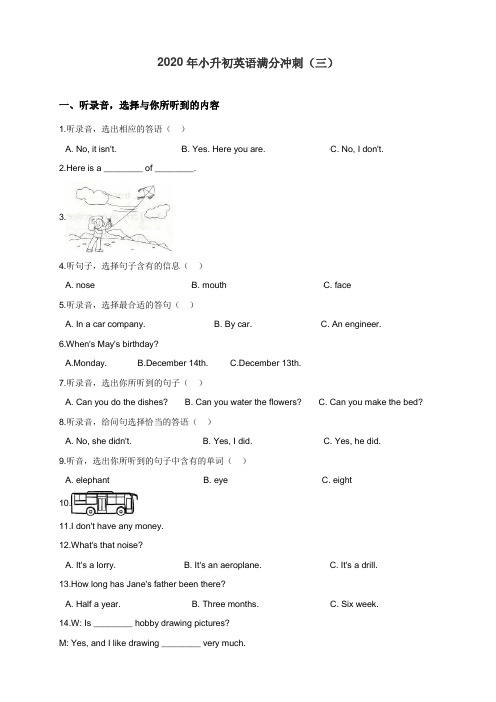 2020 年小升初英语满分冲刺（三）

一、听录音，选择与你所听到的内容

1.听录音，选出相应的答语（ ）

A. No, it isn't. B. Yes. Here you are. C. No, I don't.

2.Here is a ________ of ________.

3.

4.听句子，选择句子含有的信息（ ）

A. nose B. mouth C. face

5.听录音，选择最合适的答句（ ）

A. In a car company. B. By car. C. An engineer.

6.When's May's birthday?

A.Monday. B.December 14th. C.December 13th.

7.听录音，选出你所听到的句子（ ）

A. Can you do the dishes? B. Can you water the flowers? C. Can you make the bed?

8.听录音，给问句选择恰当的答语（ ）

A. No, she didn't. B. Yes, I did. C. Yes, he did.

9.听音，选出你所听到的句子中含有的单词（ ）

A. elephant B. eye C. eight

10.

11.I don't have any money.

12.What's that noise?

A. It's a lorry. B. It's an aeroplane. C. It's a drill.

13.How long has Jane's father been there?

A. Half a year. B. Three months. C. Six week.

14.W: Is ________ hobby drawing pictures?

M: Yes, and I like drawing ________ very much.